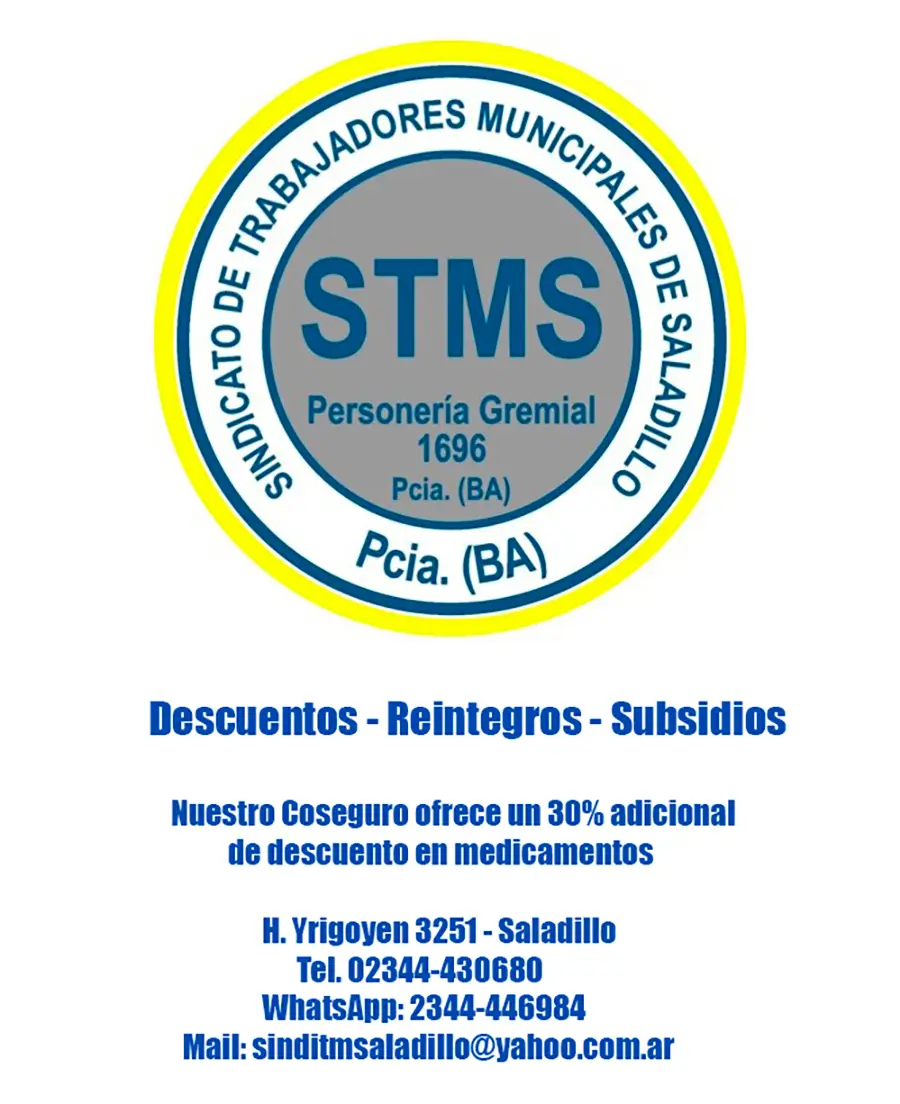 SINDICATO DE TRABAJADORES MUNICIPALES DE SALADILLO

STMS

Personería Gremial 1696 Pcia. (BA)

Pcia. (BA)

Descuentos - Reintegros - Subsidios

Nuestro Coseguro ofrece un 30% adicional de descuento en medicamentos

H. Yrigoyen 3251 - Saladillo
Tel. 02344-430680
WhatsApp: 2344-446984
Mail: sinditmsaladillo@yahoo.com.ar